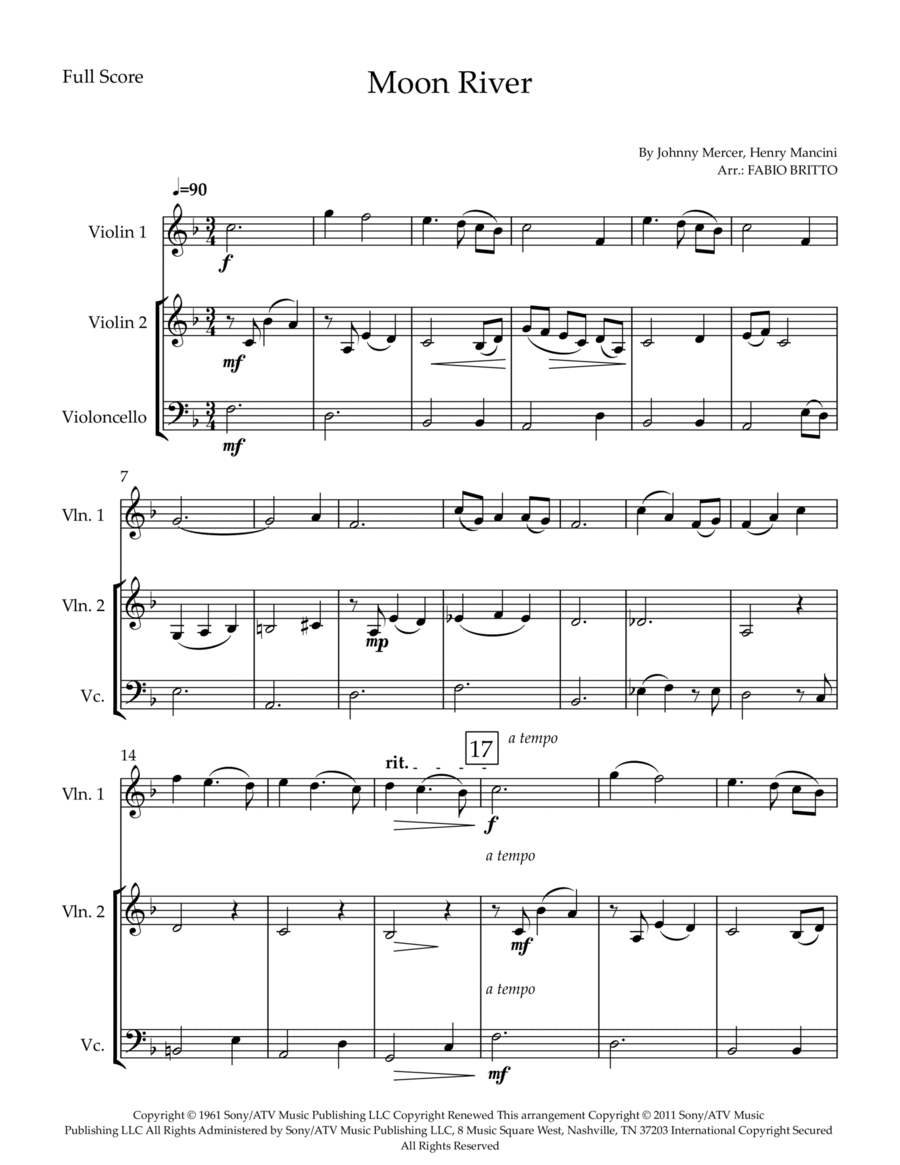 Full Score

Moon River

By Johnny Mercer, Henry Mancini
Arr.: FABIO BRITTO

♩=90

Violin 1

f

Violin 2

mf

Violoncello

mf

7

Vln. 1

Vln. 2

mp

Vc.

14

rit.

17

a tempo

Vln. 1

f

a tempo

Vln. 2

mf

a tempo

Vc.

mf

Copyright © 1961 Sony/ATV Music Publishing LLC Copyright Renewed This arrangement Copyright © 2011 Sony/ATV Music Publishing LLC All Rights Administered by Sony/ATV Music Publishing LLC, 8 Music Square West, Nashville, TN 37203 International Copyright Secured All Rights Reserved